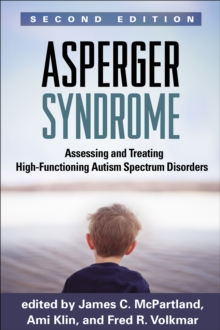 SECOND EDITION

ASPERGER
SYNDROME

Assessing and Treating
High-Functioning Autism Spectrum Disorders

edited by James C. McPartland,
Ami Klin, and Fred R. Volkmar